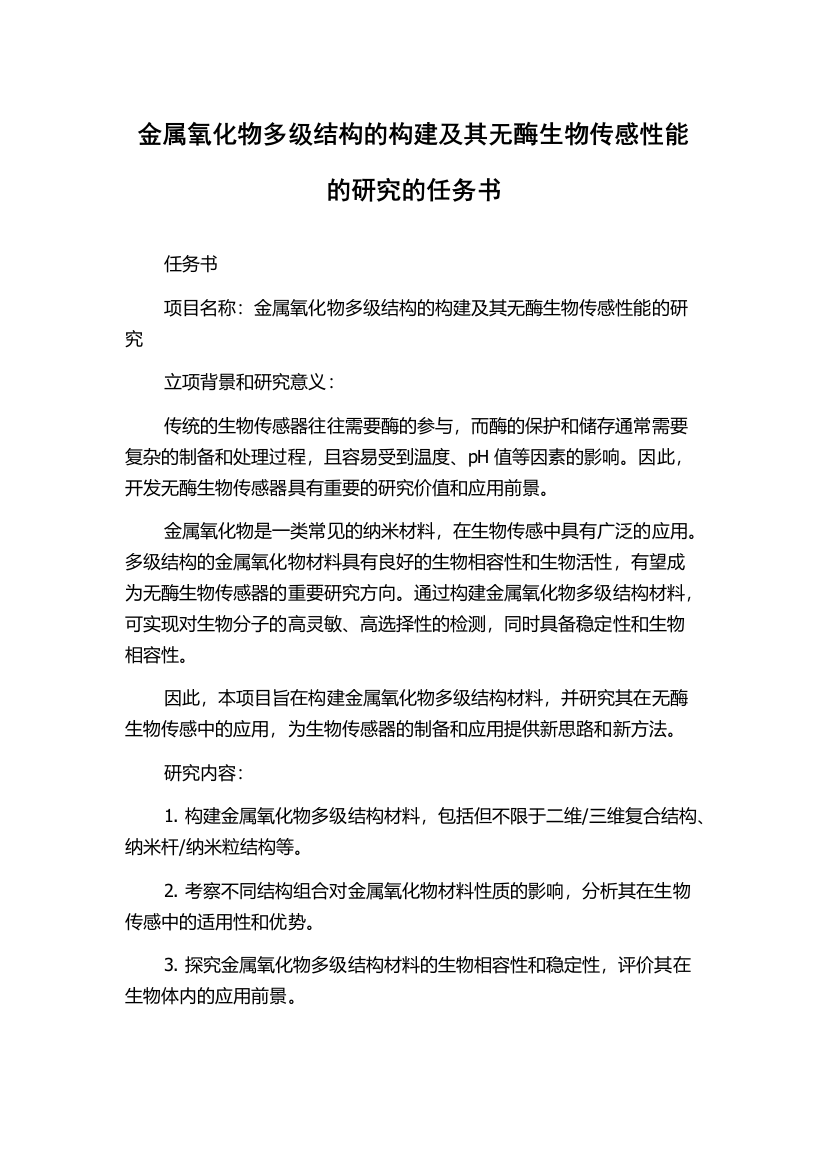 金属氧化物多级结构的构建及其无酶生物传感性能的研究的任务书

任务书

项目名称：金属氧化物多级结构的构建及其无酶生物传感性能的研究

立项背景和研究意义：

传统的生物传感器往往需要酶的参与，而酶的保护和储存通常需要复杂的制备和处理过程，且容易受到温度、pH 值等因素的影响。因此，开发无酶生物传感器具有重要的研究价值和应用前景。

金属氧化物是一类常见的纳米材料，在生物传感中具有广泛的应用。多级结构的金属氧化物材料具有良好的生物相容性和生物活性，有望成为无酶生物传感器的重要研究方向。通过构建金属氧化物多级结构材料，可实现对生物分子的高灵敏、高选择性的检测，同时具备稳定性和生物相容性。

因此，本项目旨在构建金属氧化物多级结构材料，并研究其在无酶生物传感中的应用，为生物传感器的制备和应用提供新思路和新方法。

研究内容：

1. 构建金属氧化物多级结构材料，包括但不限于二维/三维复合结构、纳米杆/纳米粒结构等。

2. 考察不同结构组合对金属氧化物材料性质的影响，分析其在生物传感中的适用性和优势。

3. 探究金属氧化物多级结构材料的生物相容性和稳定性，评价其在生物体内的应用前景。